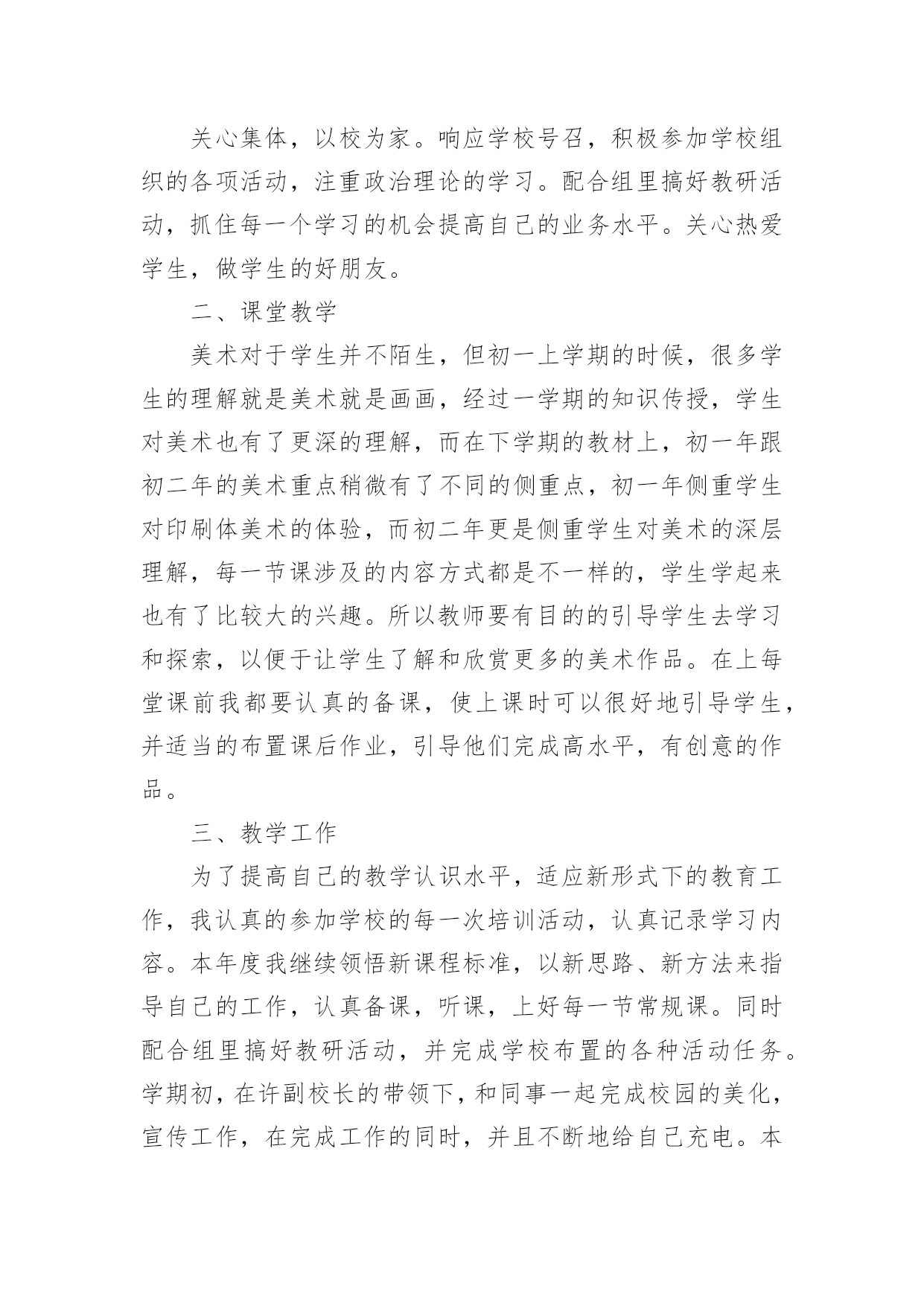 关心集体，以校为家。响应学校号召，积极参加学校组织的各项活动，注重政治理论的学习。配合组里搞好教研活动，抓住每一个学习的机会提高自己的业务水平。关心热爱学生，做学生的好朋友。

二、课堂教学

美术对于学生并不陌生，但初一上学期的时候，很多学生的理解就是美术就是画画，经过一学期的知识传授，学生对美术也有了更深的理解，而在下学期的教材上，初一年跟初二年的美术重点稍微有了不同的侧重点，初一年侧重学生对印刷体美术的体验，而初二年更是侧重学生对美术的深层理解，每一节课涉及的内容方式都是不一样的，学生学起来也有了比较大的兴趣。所以教师要有目的的引导学生去学习和探索，以便于让学生了解和欣赏更多的美术作品。在上每堂课前我都要认真的备课，使上课时可以很好地引导学生，并适当的布置课后作业，引导他们完成高水平，有创意的作品。

三、教学工作

为了提高自己的教学认识水平，适应新形式下的教育工作，我认真的参加学校的每一次培训活动，认真记录学习内容。本年度我继续领悟新课程标准，以新思路、新方法来指导自己的工作，认真备课，听课，上好每一节常规课。同时配合组里搞好教研活动，并完成学校布置的各种活动任务。学期初，在许副校长的带领下，和同事一起完成校园的美化，宣传工作，在完成工作的同时，并且不断地给自己充电。本